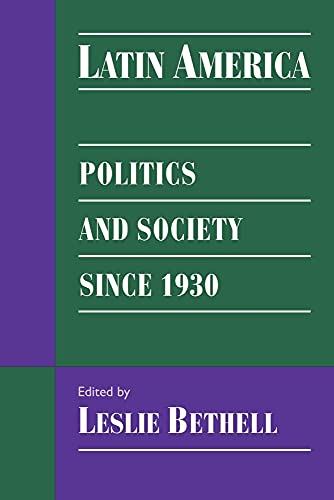 LATIN AMERICA

POLITICS
AND SOCIETY
SINCE 1930

Edited by
LESLIE BETHELL